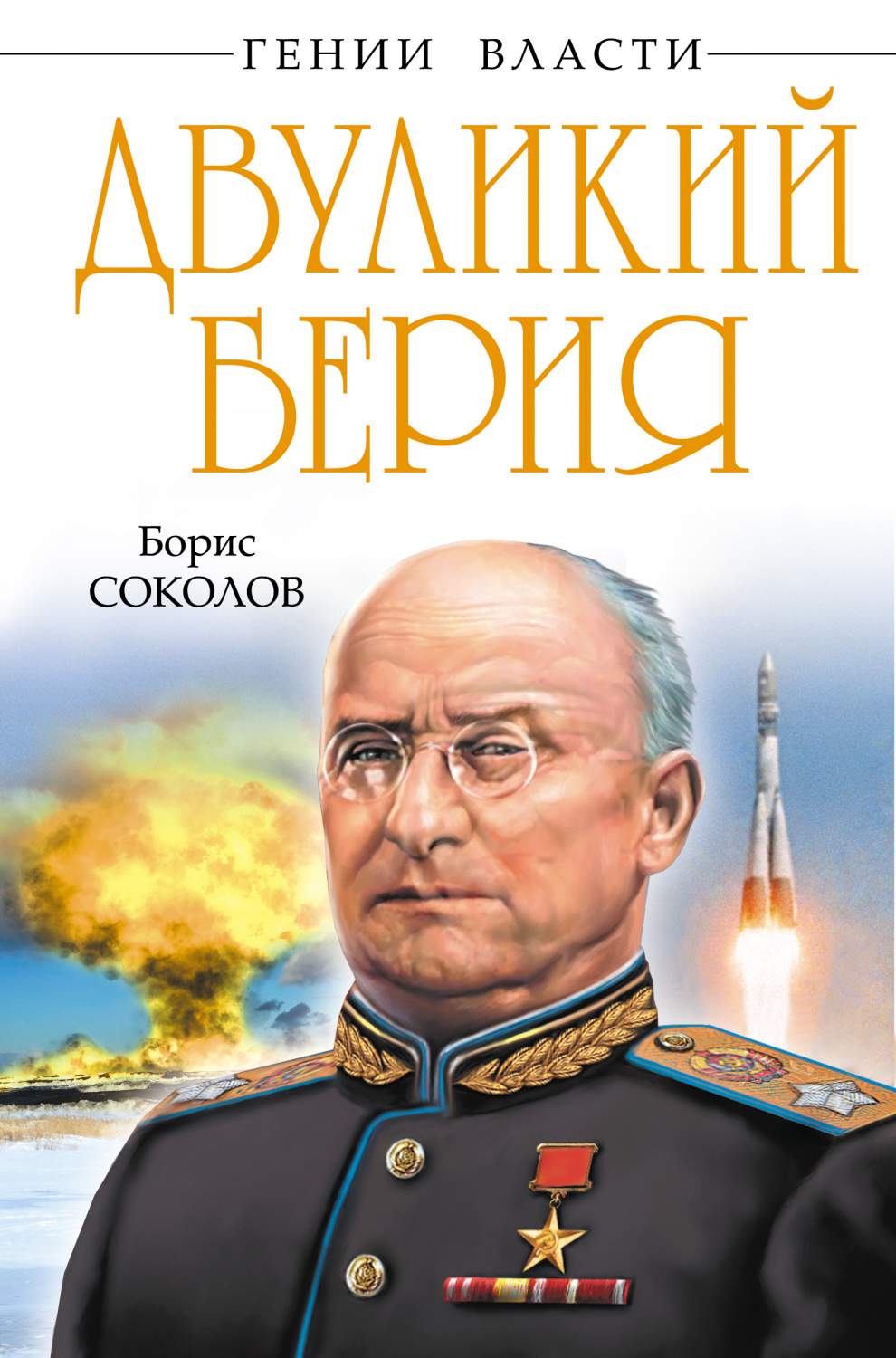 ГЕНИИ ВЛАСТИ

ДВУЛИКИЙ БЕРИЯ

Борис СОКОЛОВ